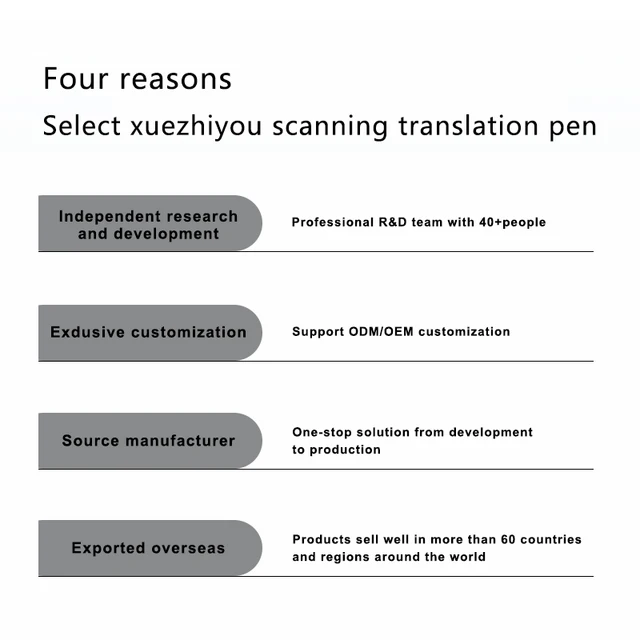 Four reasons
Select xuezhiyou scanning translation pen

Independent research and development

Professional R&D team with 40+people

Exdusive customization

Support ODM/OEM customization

Source manufacturer

One-stop solution from development to production

Exported overseas

Products sell well in more than 60 countries and regions around the world